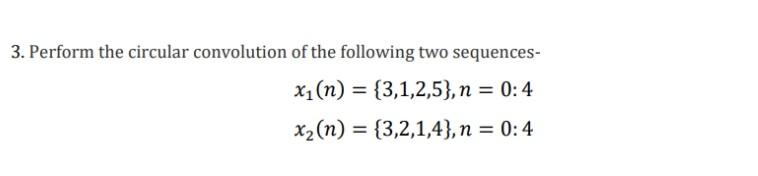 3. Perform the circular convolution of the following two sequences-

$x_1(n) = \{3,1,2,5\}, n = 0:4$

$x_2(n) = \{3,2,1,4\}, n = 0:4$